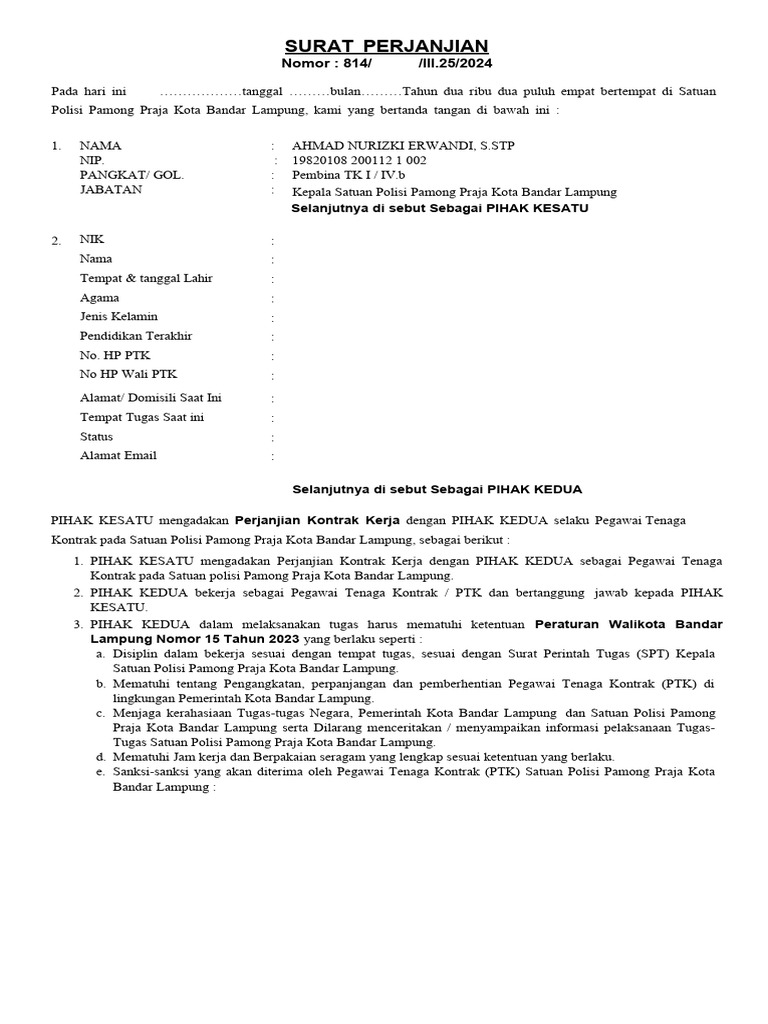 SURAT PERJANJIAN
Nomor : 814/ /III.25/2024

Pada hari ini ………………tanggal ………bulan………Tahun dua ribu dua puluh empat bertempat di Satuan Polisi Pamong Praja Kota Bandar Lampung, kami yang bertanda tangan di bawah ini :

1. NAMA : AHMAD NURIZKI ERWANDI, S.STP
NIP. : 19820108 200112 1 002
PANGKAT/ GOL. : Pembina TK I / IV.b
JABATAN : Kepala Satuan Polisi Pamong Praja Kota Bandar Lampung
Selanjutnya di sebut Sebagai PIHAK KESATU

2. NIK :
Nama :
Tempat & tanggal Lahir :
Agama :
Jenis Kelamin :
Pendidikan Terakhir :
No. HP PTK :
No HP Wali PTK :
Alamat/ Domisili Saat Ini :
Tempat Tugas Saat ini :
Status :
Alamat Email :

Selanjutnya di sebut Sebagai PIHAK KEDUA

PIHAK KESATU mengadakan Perjanjian Kontrak Kerja dengan PIHAK KEDUA selaku Pegawai Tenaga Kontrak pada Satuan Polisi Pamong Praja Kota Bandar Lampung, sebagai berikut :

1. PIHAK KESATU mengadakan Perjanjian Kontrak Kerja dengan PIHAK KEDUA sebagai Pegawai Tenaga Kontrak pada Satuan polisi Pamong Praja Kota Bandar Lampung.
2. PIHAK KEDUA bekerja sebagai Pegawai Tenaga Kontrak / PTK dan bertanggung jawab kepada PIHAK KESATU.
3. PIHAK KEDUA dalam melaksanakan tugas harus mematuhi ketentuan Peraturan Walikota Bandar Lampung Nomor 15 Tahun 2023 yang berlaku seperti :
a. Disiplin dalam bekerja sesuai dengan tempat tugas, sesuai dengan Surat Perintah Tugas (SPT) Kepala Satuan Polisi Pamong Praja Kota Bandar Lampung.
b. Mematuhi tentang Pengangkatan, perpanjangan dan pemberhentian Pegawai Tenaga Kontrak (PTK) di lingkungan Pemerintah Kota Bandar Lampung.
c. Menjaga kerahasiaan Tugas-tugas Negara, Pemerintah Kota Bandar Lampung dan Satuan Polisi Pamong Praja Kota Bandar Lampung serta Dilarang menceritakan / menyampaikan informasi pelaksanaan Tugas-Tugas Satuan Polisi Pamong Praja Kota Bandar Lampung.
d. Mematuhi Jam kerja dan Berpakaian seragam yang lengkap sesuai ketentuan yang berlaku.
e. Sanksi-sanksi yang akan diterima oleh Pegawai Tenaga Kontrak (PTK) Satuan Polisi Pamong Praja Kota Bandar Lampung :